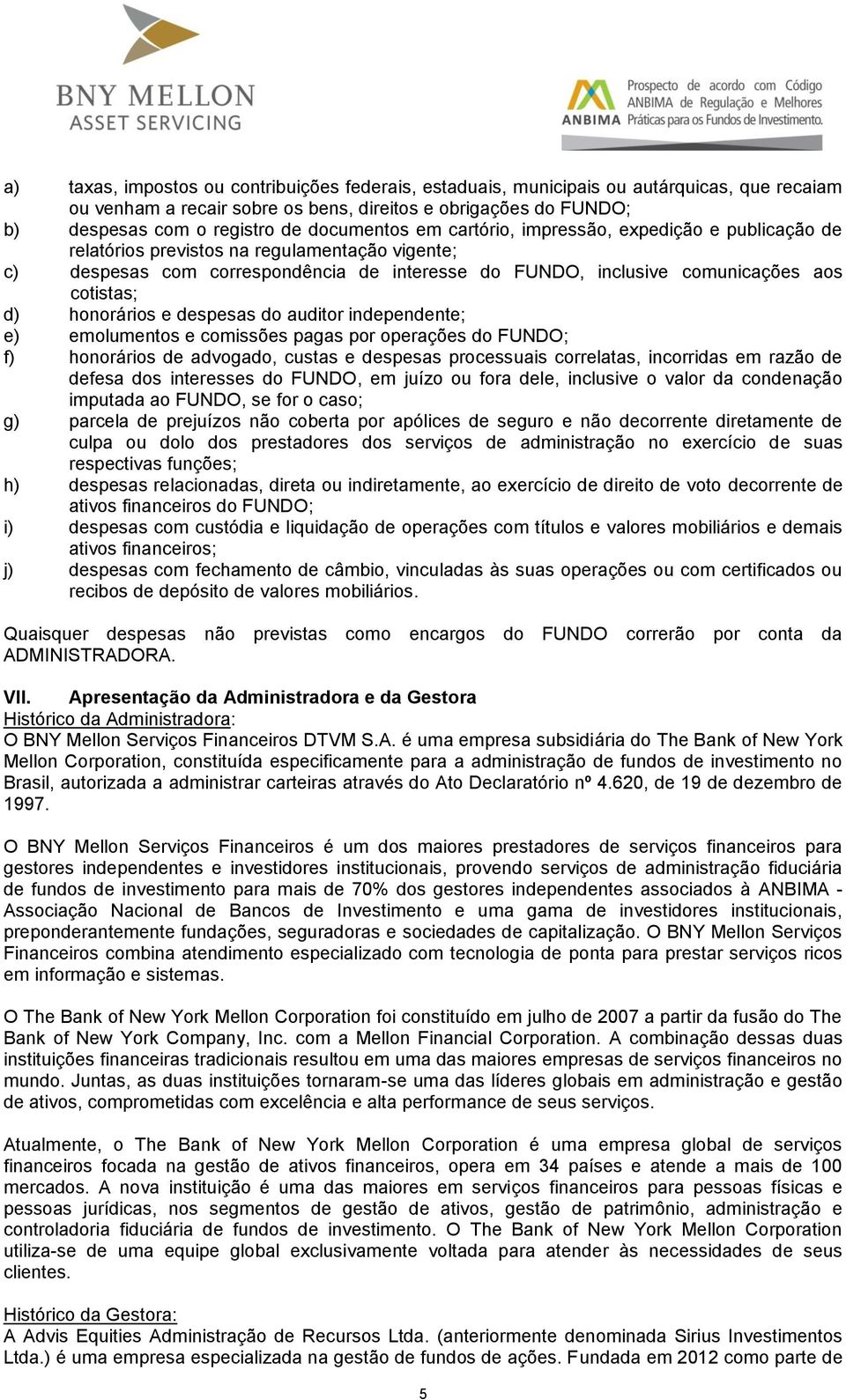 BNY MELLON
ASSET SERVICING

ANBIMA Prospecto de acordo com Código ANBIMA de Regulação e Melhores Práticas para os Fundos de Investimento.

a) taxas, impostos ou contribuições federais, estaduais, municipais ou autárquicas, que recaiam ou venham a recair sobre os bens, direitos e obrigações do FUNDO;
b) despesas com o registro de documentos em cartório, impressão, expedição e publicação de relatórios previstos na regulamentação vigente;
c) despesas com correspondência de interesse do FUNDO, inclusive comunicações aos cotistas;
d) honorários e despesas do auditor independente;
e) emolumentos e comissões pagas por operações do FUNDO;
f) honorários de advogado, custas e despesas processuais correlatas, incorridas em razão de defesa dos interesses do FUNDO, em juízo ou fora dele, inclusive o valor da condenação imputada ao FUNDO, se for o caso;
g) parcela de prejuízos não coberta por apólices de seguro e não decorrente diretamente de culpa ou dolo dos prestadores dos serviços de administração no exercício de suas respectivas funções;
h) despesas relacionadas, direta ou indiretamente, ao exercício de direito de voto decorrente de ativos financeiros do FUNDO;
i) despesas com custódia e liquidação de operações com títulos e valores mobiliários e demais ativos financeiros;
j) despesas com fechamento de câmbio, vinculadas às suas operações ou com certificados ou recibos de depósito de valores mobiliários.

Quaisquer despesas não previstas como encargos do FUNDO correrão por conta da ADMINISTRADORA.

VII. Apresentação da Administradora e da Gestora
Histórico da Administradora:
O BNY Mellon Serviços Financeiros DTVM S.A. é uma empresa subsidiária do The Bank of New York Mellon Corporation, constituída especificamente para a administração de fundos de investimento no Brasil, autorizada a administrar carteiras através do Ato Declaratório nº 4.620, de 19 de dezembro de 1997.

O BNY Mellon Serviços Financeiros é um dos maiores prestadores de serviços financeiros para gestores independentes e investidores institucionais, provendo serviços de administração fiduciária de fundos de investimento para mais de 70% dos gestores independentes associados à ANBIMA - Associação Nacional de Bancos de Investimento e uma gama de investidores institucionais, preponderantemente fundações, seguradoras e sociedades de capitalização. O BNY Mellon Serviços Financeiros combina atendimento especializado com tecnologia de ponta para prestar serviços ricos em informação e sistemas.

O The Bank of New York Mellon Corporation foi constituído em julho de 2007 a partir da fusão do The Bank of New York Company, Inc. com a Mellon Financial Corporation. A combinação dessas duas instituições financeiras tradicionais resultou em uma das maiores empresas de serviços financeiros no mundo. Juntas, as duas instituições tornaram-se uma das líderes globais em administração e gestão de ativos, comprometidas com excelência e alta performance de seus serviços.

Atualmente, o The Bank of New York Mellon Corporation é uma empresa global de serviços financeiros focada na gestão de ativos financeiros, opera em 34 países e atende a mais de 100 mercados. A nova instituição é uma das maiores em serviços financeiros para pessoas físicas e pessoas jurídicas, nos segmentos de gestão de ativos, gestão de patrimônio, administração e controladoria fiduciária de fundos de investimento. O The Bank of New York Mellon Corporation utiliza-se de uma equipe global exclusivamente voltada para atender às necessidades de seus clientes.

Histórico da Gestora:
A Advis Equities Administração de Recursos Ltda. (anteriormente denominada Sirius Investimentos Ltda.) é uma empresa especializada na gestão de fundos de ações. Fundada em 2012 como parte de

5